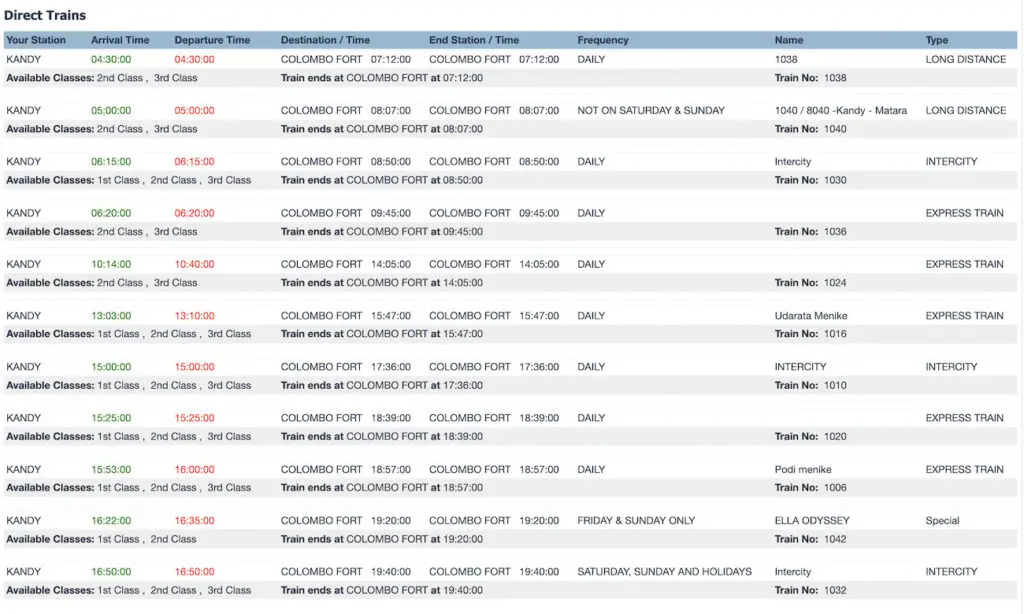 Direct Trains

| Your Station | Arrival Time | Departure Time | Destination / Time | End Station / Time | Frequency | Name | Type |
|---|---|---|---|---|---|---|---|
| KANDY | 04:30:00 | 04:30:00 | COLOMBO FORT 07:12:00 | COLOMBO FORT 07:12:00 | DAILY | 1038 | LONG DISTANCE |
| Available Classes: 2nd Class , 3rd Class | | | Train ends at COLOMBO FORT at 07:12:00 | | | Train No: 1038 | |
| KANDY | 05:00:00 | 05:00:00 | COLOMBO FORT 08:07:00 | COLOMBO FORT 08:07:00 | NOT ON SATURDAY & SUNDAY | 1040 / 8040 -Kandy - Matara | LONG DISTANCE |
| Available Classes: 2nd Class , 3rd Class | | | Train ends at COLOMBO FORT at 08:07:00 | | | Train No: 1040 | |
| KANDY | 06:15:00 | 06:15:00 | COLOMBO FORT 08:50:00 | COLOMBO FORT 08:50:00 | DAILY | Intercity | INTERCITY |
| Available Classes: 1st Class , 2nd Class , 3rd Class | | | Train ends at COLOMBO FORT at 08:50:00 | | | Train No: 1030 | |
| KANDY | 06:20:00 | 06:20:00 | COLOMBO FORT 09:45:00 | COLOMBO FORT 09:45:00 | DAILY | | EXPRESS TRAIN |
| Available Classes: 2nd Class , 3rd Class | | | Train ends at COLOMBO FORT at 09:45:00 | | | Train No: 1036 | |
| KANDY | 10:14:00 | 10:40:00 | COLOMBO FORT 14:05:00 | COLOMBO FORT 14:05:00 | DAILY | | EXPRESS TRAIN |
| Available Classes: 2nd Class , 3rd Class | | | Train ends at COLOMBO FORT at 14:05:00 | | | Train No: 1024 | |
| KANDY | 13:03:00 | 13:10:00 | COLOMBO FORT 15:47:00 | COLOMBO FORT 15:47:00 | DAILY | Udarata Menike | EXPRESS TRAIN |
| Available Classes: 1st Class , 2nd Class , 3rd Class | | | Train ends at COLOMBO FORT at 15:47:00 | | | Train No: 1016 | |
| KANDY | 15:00:00 | 15:00:00 | COLOMBO FORT 17:36:00 | COLOMBO FORT 17:36:00 | DAILY | INTERCITY | INTERCITY |
| Available Classes: 1st Class , 2nd Class , 3rd Class | | | Train ends at COLOMBO FORT at 17:36:00 | | | Train No: 1010 | |
| KANDY | 15:25:00 | 15:25:00 | COLOMBO FORT 18:39:00 | COLOMBO FORT 18:39:00 | DAILY | | EXPRESS TRAIN |
| Available Classes: 1st Class , 2nd Class , 3rd Class | | | Train ends at COLOMBO FORT at 18:39:00 | | | Train No: 1020 | |
| KANDY | 15:53:00 | 16:00:00 | COLOMBO FORT 18:57:00 | COLOMBO FORT 18:57:00 | DAILY | Podi menike | EXPRESS TRAIN |
| Available Classes: 1st Class , 2nd Class , 3rd Class | | | Train ends at COLOMBO FORT at 18:57:00 | | | Train No: 1006 | |
| KANDY | 16:22:00 | 16:35:00 | COLOMBO FORT 19:20:00 | COLOMBO FORT 19:20:00 | FRIDAY & SUNDAY ONLY | ELLA ODYSSEY | Special |
| Available Classes: 1st Class , 2nd Class | | | Train ends at COLOMBO FORT at 19:20:00 | | | Train No: 1042 | |
| KANDY | 16:50:00 | 16:50:00 | COLOMBO FORT 19:40:00 | COLOMBO FORT 19:40:00 | SATURDAY, SUNDAY AND HOLIDAYS | Intercity | INTERCITY |
| Available Classes: 1st Class , 2nd Class , 3rd Class | | | Train ends at COLOMBO FORT at 19:40:00 | | | Train No: 1032 | |